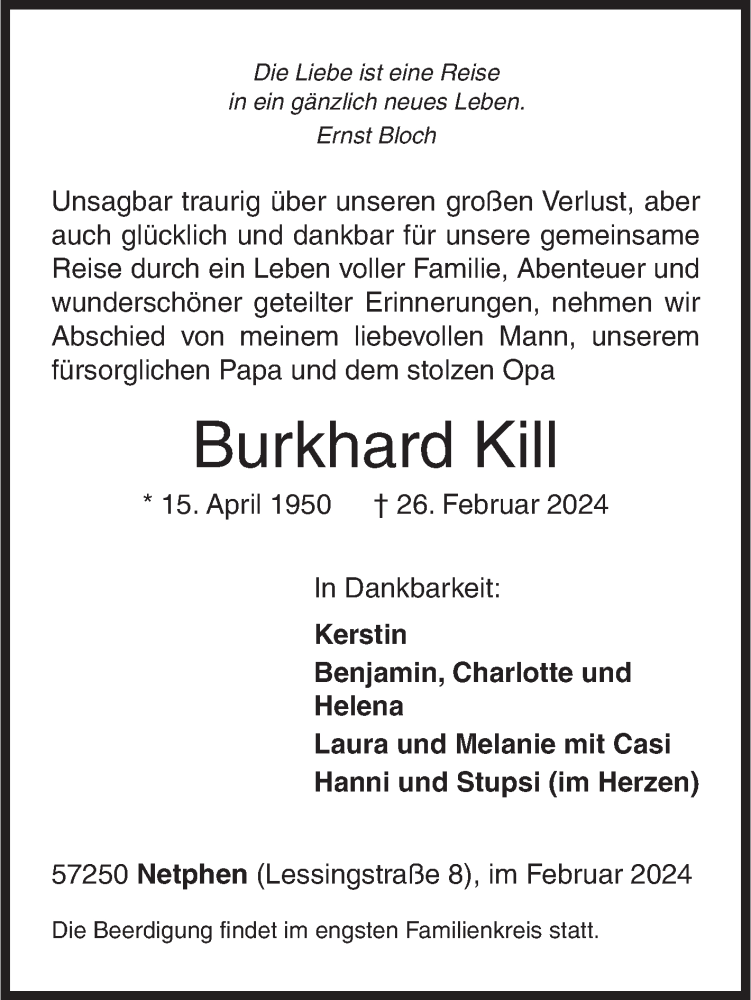 Die Liebe ist eine Reise
in ein gänzlich neues Leben.
Ernst Bloch

Unsagbar traurig über unseren großen Verlust, aber auch glücklich und dankbar für unsere gemeinsame Reise durch ein Leben voller Familie, Abenteuer und wunderschöner geteilter Erinnerungen, nehmen wir Abschied von meinem liebevollen Mann, unserem fürsorglichen Papa und dem stolzen Opa

Burkhard Kill

* 15. April 1950 † 26. Februar 2024

In Dankbarkeit:

Kerstin
Benjamin, Charlotte und Helena
Laura und Melanie mit Casi
Hanni und Stupsi (im Herzen)

57250 Netphen (Lessingstraße 8), im Februar 2024

Die Beerdigung findet im engsten Familienkreis statt.